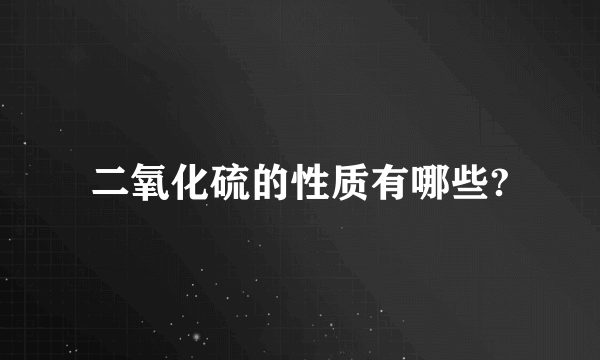 二氧化硫的性质有哪些?